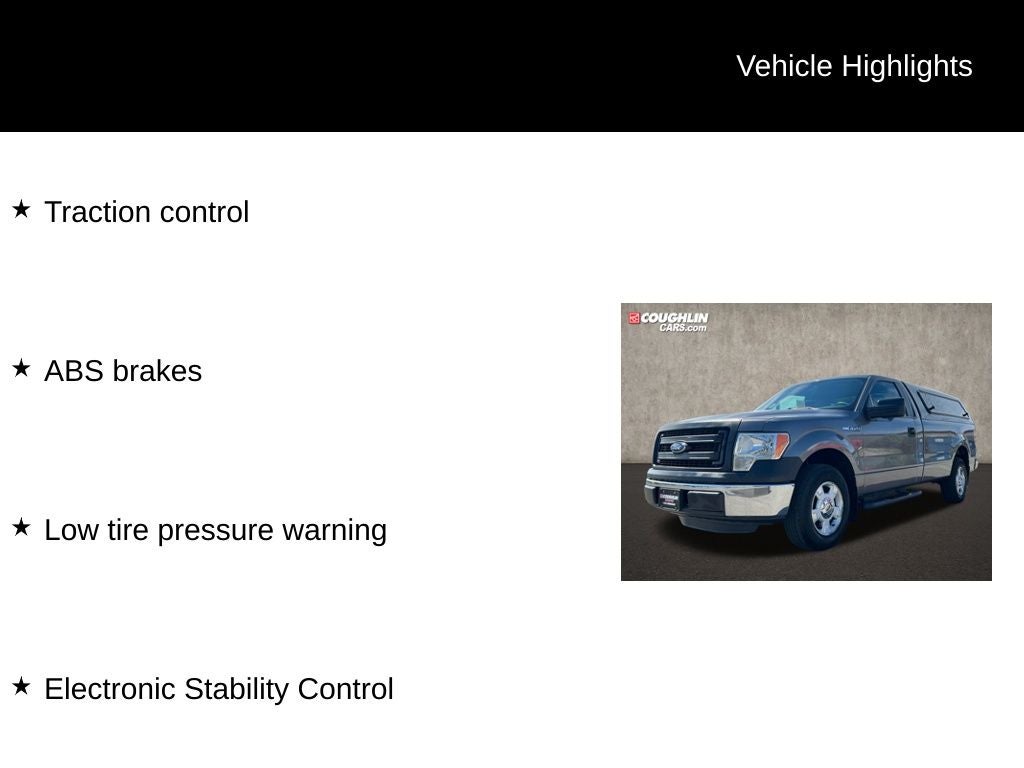 Vehicle Highlights

★ Traction control

★ ABS brakes

★ Low tire pressure warning

★ Electronic Stability Control

COUGHLIN CARS.com